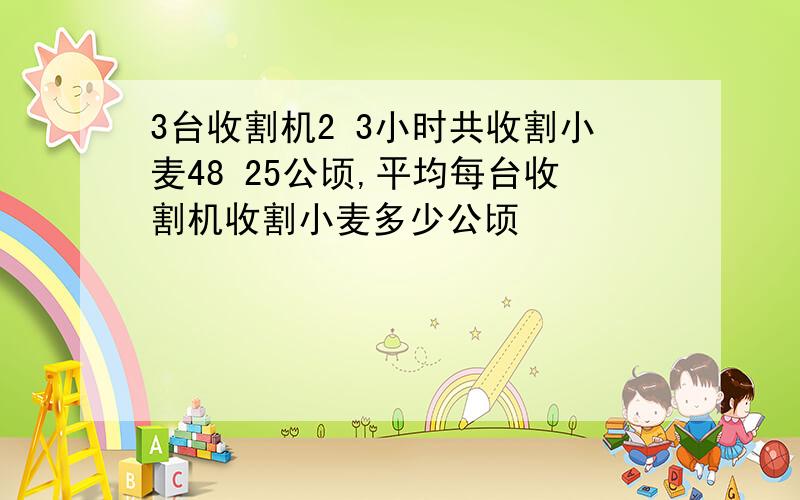 3台收割机2 3小时共收割小麦48 25公顷,平均每台收割机收割小麦多少公顷

A
B C